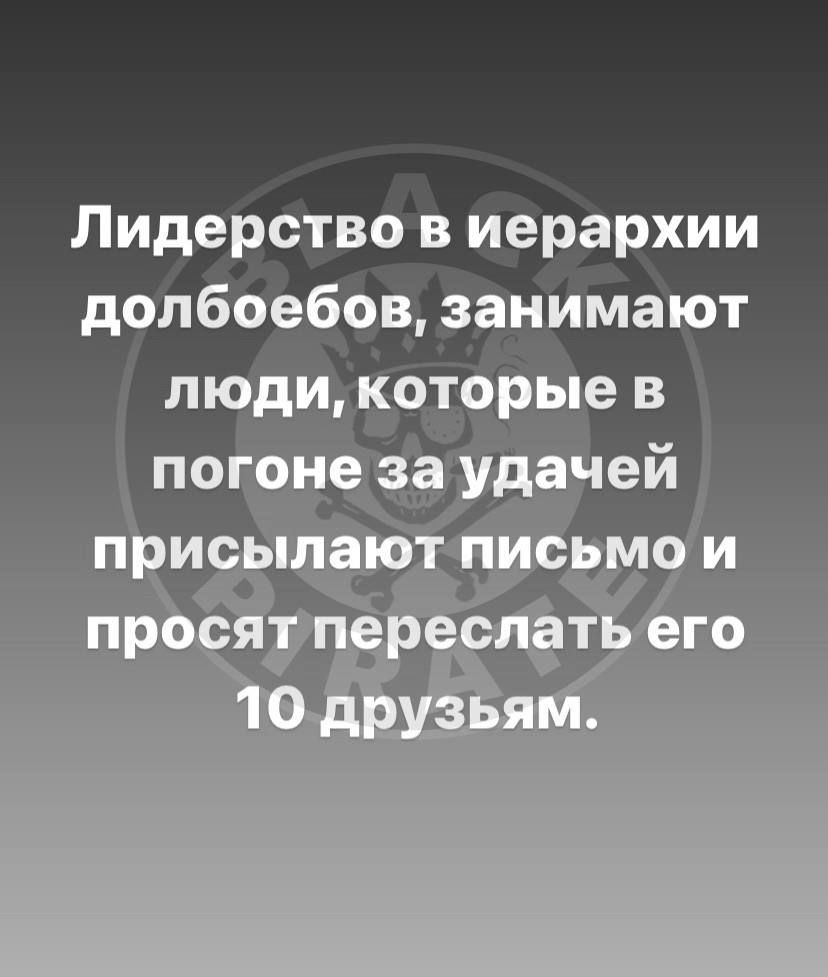 Лидерство в иерархии долбоебов, занимают люди, которые в погоне за удачей присылают письмо и просят переслать его 10 друзьям.

BLACK PIRATE